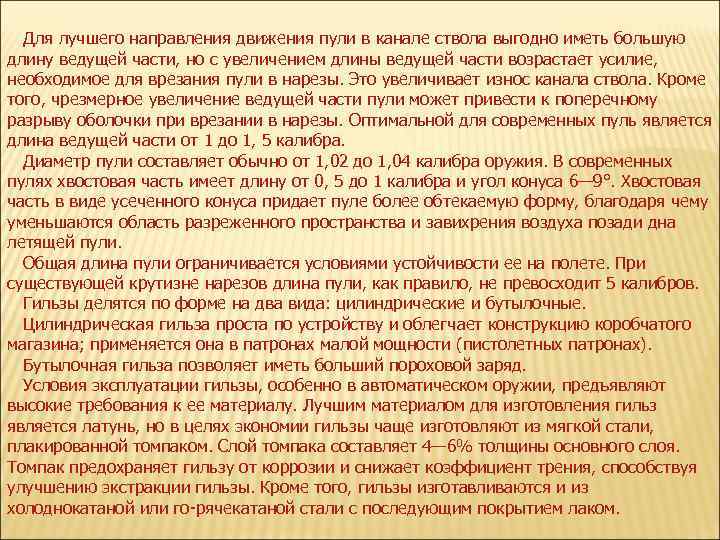 Для лучшего направления движения пули в канале ствола выгодно иметь большую длину ведущей части, но с увеличением длины ведущей части возрастает усилие, необходимое для врезания пули в нарезы. Это увеличивает износ канала ствола. Кроме того, чрезмерное увеличение ведущей части пули может привести к поперечному разрыву оболочки при врезании в нарезы. Оптимальной для современных пуль является длина ведущей части от 1 до 1, 5 калибра.

Диаметр пули составляет обычно от 1,02 до 1,04 калибра оружия. В современных пулях хвостовая часть имеет длину от 0, 5 до 1 калибра и угол конуса 6—9°. Хвостовая часть в виде усеченного конуса придает пуле более обтекаемую форму, благодаря чему уменьшаются область разреженного пространства и завихрения воздуха позади дна летящей пули.

Общая длина пули ограничивается условиями устойчивости ее на полете. При существующей крутизне нарезов длина пули, как правило, не превосходит 5 калибров.

Гильзы делятся по форме на два вида: цилиндрические и бутылочные.

Цилиндрическая гильза проста по устройству и облегчает конструкцию коробчатого магазина; применяется она в патронах малой мощности (пистолетных патронах).

Бутылочная гильза позволяет иметь больший пороховой заряд.

Условия эксплуатации гильзы, особенно в автоматическом оружии, предъявляют высокие требования к ее материалу. Лучшим материалом для изготовления гильз является латунь, но в целях экономии гильзы чаще изготовляют из мягкой стали, плакированной томпаком. Слой томпака составляет 4—6% толщины основного слоя. Томпак предохраняет гильзу от коррозии и снижает коэффициент трения, способствуя улучшению экстракции гильзы. Кроме того, гильзы изготавливаются и из холоднокатаной или го-рячекатаной стали с последующим покрытием лаком.